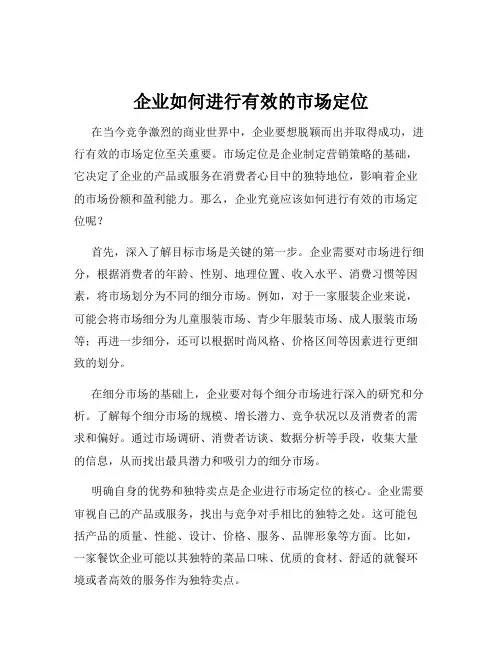 企业如何进行有效的市场定位

在当今竞争激烈的商业世界中，企业要想脱颖而出并取得成功，进行有效的市场定位至关重要。市场定位是企业制定营销策略的基础，它决定了企业的产品或服务在消费者心目中的独特地位，影响着企业的市场份额和盈利能力。那么，企业究竟应该如何进行有效的市场定位呢？

首先，深入了解目标市场是关键的第一步。企业需要对市场进行细分，根据消费者的年龄、性别、地理位置、收入水平、消费习惯等因素，将市场划分为不同的细分市场。例如，对于一家服装企业来说，可能会将市场细分为儿童服装市场、青少年服装市场、成人服装市场等；再进一步细分，还可以根据时尚风格、价格区间等因素进行更细致的划分。

在细分市场的基础上，企业要对每个细分市场进行深入的研究和分析。了解每个细分市场的规模、增长潜力、竞争状况以及消费者的需求和偏好。通过市场调研、消费者访谈、数据分析等手段，收集大量的信息，从而找出最具潜力和吸引力的细分市场。

明确自身的优势和独特卖点是企业进行市场定位的核心。企业需要审视自己的产品或服务，找出与竞争对手相比的独特之处。这可能包括产品的质量、性能、设计、价格、服务、品牌形象等方面。比如，一家餐饮企业可能以其独特的菜品口味、优质的食材、舒适的就餐环境或者高效的服务作为独特卖点。